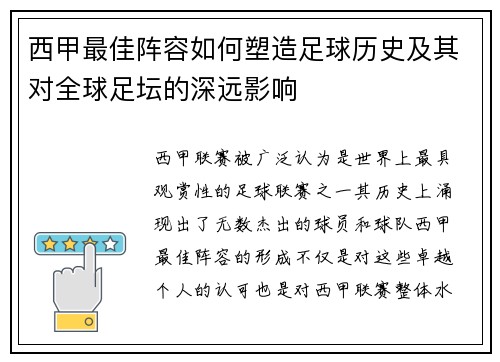 西甲最佳阵容如何塑造足球历史及其对全球足坛的深远影响

西甲联赛被广泛认为是世界上最具观赏性的足球联赛之一其历史上涌现出了无数杰出的球员和球队西甲最佳阵容的形成不仅是对这些卓越个人的认可也是对西甲联赛整体水